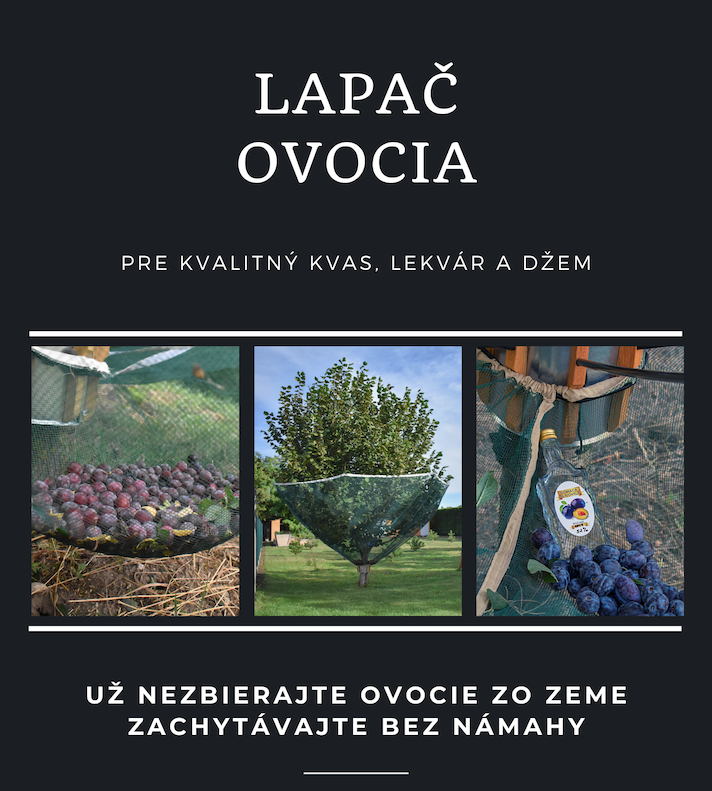 LAPAČ
OVOCIA

PRE KVALITNÝ KVAS, LEKVÁR A DŽEM

UŽ NEZBIERAJTE OVOCIE ZO ZEME
ZACHYTÁVAJTE BEZ NÁMAHY